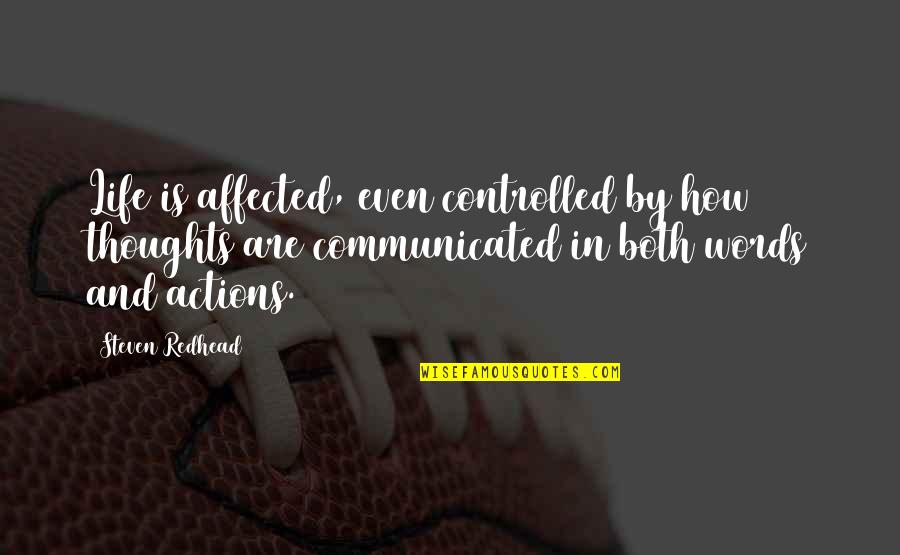 Life is affected, even controlled by how thoughts are communicated in both words and actions.

Steven Redhead

WISEFAMOUSQUOTES.COM